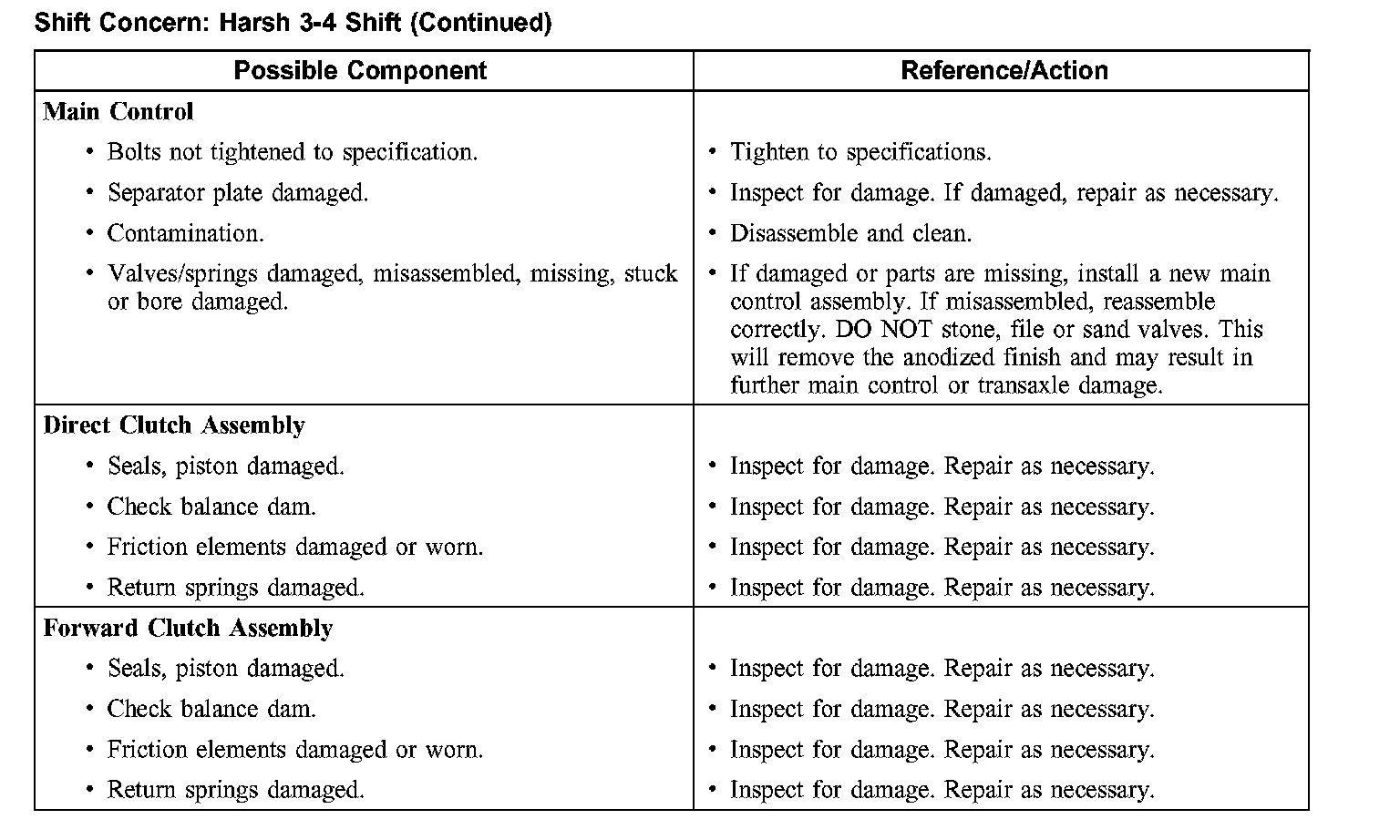 Shift Concern: Harsh 3-4 Shift (Continued)

| Possible Component | Reference/Action |
|---|---|
| **Main Control** | |
| • Bolts not tightened to specification. | • Tighten to specifications. |
| • Separator plate damaged. | • Inspect for damage. If damaged, repair as necessary. |
| • Contamination. | • Disassemble and clean. |
| • Valves/springs damaged, misassembled, missing, stuck or bore damaged. | • If damaged or parts are missing, install a new main control assembly. If misassembled, reassemble correctly. DO NOT stone, file or sand valves. This will remove the anodized finish and may result in further main control or transaxle damage. |
| **Direct Clutch Assembly** | |
| • Seals, piston damaged. | • Inspect for damage. Repair as necessary. |
| • Check balance dam. | • Inspect for damage. Repair as necessary. |
| • Friction elements damaged or worn. | • Inspect for damage. Repair as necessary. |
| • Return springs damaged. | • Inspect for damage. Repair as necessary. |
| **Forward Clutch Assembly** | |
| • Seals, piston damaged. | • Inspect for damage. Repair as necessary. |
| • Check balance dam. | • Inspect for damage. Repair as necessary. |
| • Friction elements damaged or worn. | • Inspect for damage. Repair as necessary. |
| • Return springs damaged. | • Inspect for damage. Repair as necessary. |